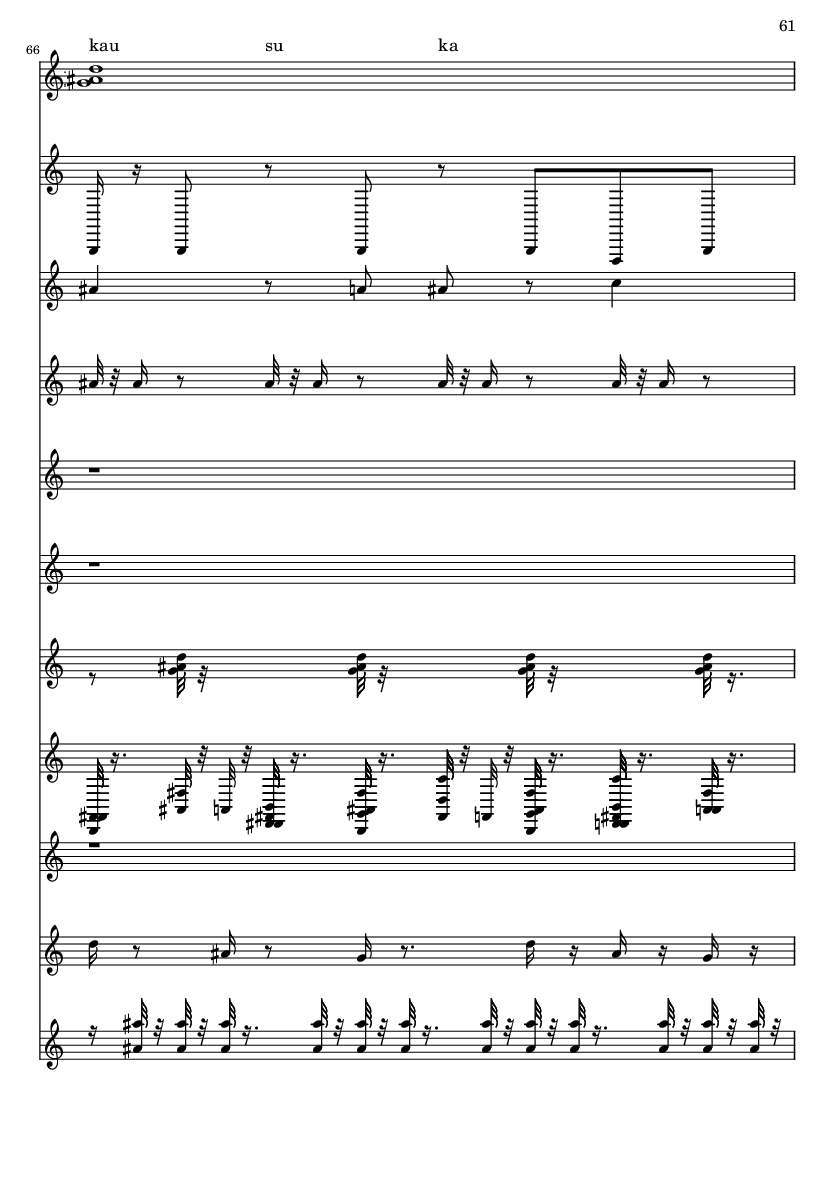 61

66

kau su ka